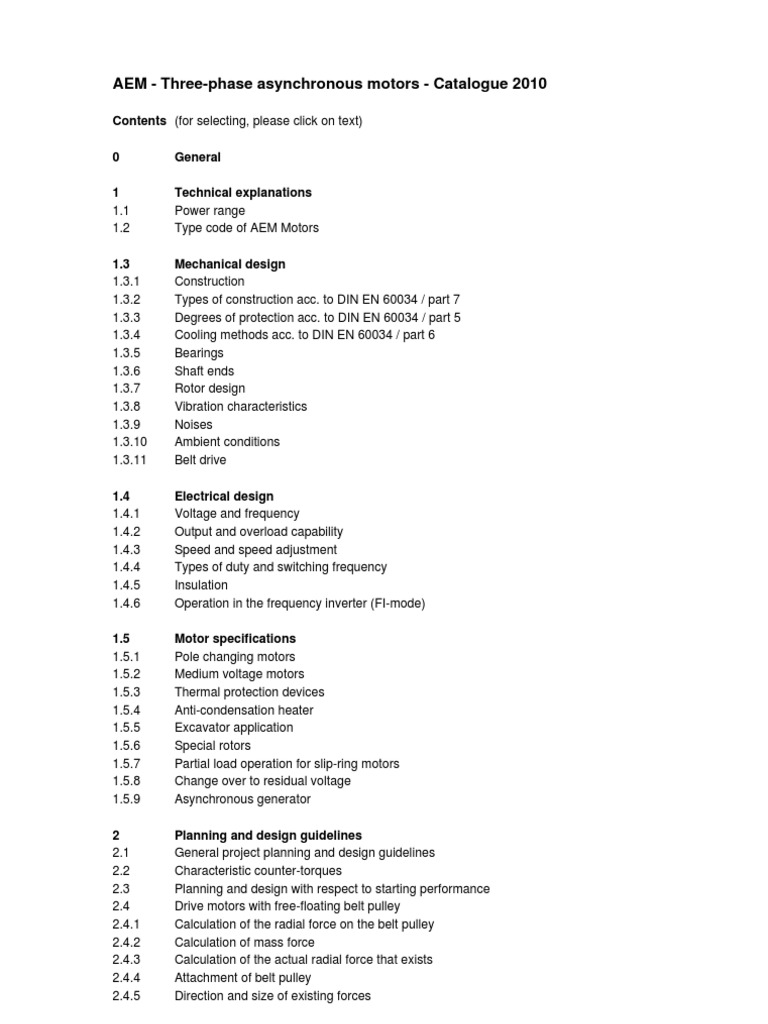 AEM - Three-phase asynchronous motors - Catalogue 2010

Contents (for selecting, please click on text)

0 General

1 Technical explanations
1.1 Power range
1.2 Type code of AEM Motors

1.3 Mechanical design
1.3.1 Construction
1.3.2 Types of construction acc. to DIN EN 60034 / part 7
1.3.3 Degrees of protection acc. to DIN EN 60034 / part 5
1.3.4 Cooling methods acc. to DIN EN 60034 / part 6
1.3.5 Bearings
1.3.6 Shaft ends
1.3.7 Rotor design
1.3.8 Vibration characteristics
1.3.9 Noises
1.3.10 Ambient conditions
1.3.11 Belt drive

1.4 Electrical design
1.4.1 Voltage and frequency
1.4.2 Output and overload capability
1.4.3 Speed and speed adjustment
1.4.4 Types of duty and switching frequency
1.4.5 Insulation
1.4.6 Operation in the frequency inverter (FI-mode)

1.5 Motor specifications
1.5.1 Pole changing motors
1.5.2 Medium voltage motors
1.5.3 Thermal protection devices
1.5.4 Anti-condensation heater
1.5.5 Excavator application
1.5.6 Special rotors
1.5.7 Partial load operation for slip-ring motors
1.5.8 Change over to residual voltage
1.5.9 Asynchronous generator

2 Planning and design guidelines
2.1 General project planning and design guidelines
2.2 Characteristic counter-torques
2.3 Planning and design with respect to starting performance
2.4 Drive motors with free-floating belt pulley
2.4.1 Calculation of the radial force on the belt pulley
2.4.2 Calculation of mass force
2.4.3 Calculation of the actual radial force that exists
2.4.4 Attachment of belt pulley
2.4.5 Direction and size of existing forces